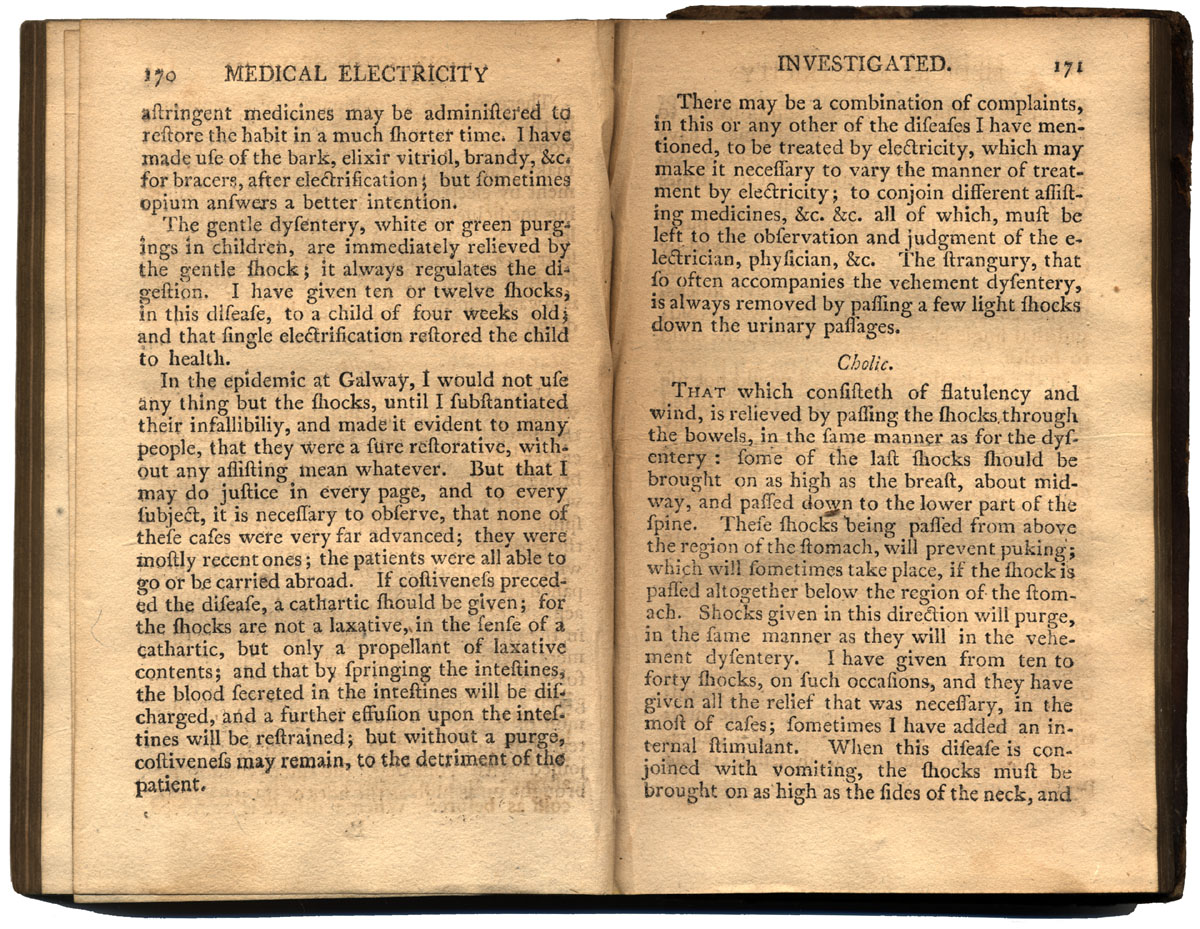 170 MEDICAL ELECTRICITY

aſtringent medicines may be adminiſtered to reſtore the habit in a much ſhorter time. I have made uſe of the bark, elixir vitriol, brandy, &c. for bracers, after electrification; but ſometimes opium anſwers a better intention.

The gentle dyſentery, white or green purgings in children, are immediately relieved by the gentle ſhock; it always regulates the digeſtion. I have given ten or twelve ſhocks, in this diſeaſe, to a child of four weeks old; and that ſingle electrification reſtored the child to health.

In the epidemic at Galway, I would not uſe any thing but the ſhocks, until I ſubſtantiated their infallibiliy, and made it evident to many people, that they were a ſure reſtorative, without any aſſiſting mean whatever. But that I may do juſtice in every page, and to every ſubject, it is neceſſary to obſerve, that none of theſe caſes were very far advanced; they were moſtly recent ones; the patients were all able to go or be carried abroad. If coſtiveneſs preceded the diſeaſe, a cathartic ſhould be given; for the ſhocks are not a laxative, in the ſenſe of a cathartic, but only a propellant of laxative contents; and that by ſpringing the inteſtines, the blood ſecreted in the inteſtines will be diſcharged, and a further effuſion upon the inteſtines will be reſtrained; but without a purge, coſtiveneſs may remain, to the detriment of the patient.

INVESTIGATED. 171

There may be a combination of complaints, in this or any other of the diſeaſes I have mentioned, to be treated by electricity, which may make it neceſſary to vary the manner of treatment by electricity; to conjoin different aſſiſting medicines, &c. &c. all of which, muſt be left to the obſervation and judgment of the electrician, phyſician, &c. The ſtrangury, that ſo often accompanies the vehement dyſentery, is always removed by paſſing a few light ſhocks down the urinary paſſages.

Cholic.

THAT which conſiſteth of flatulency and wind, is relieved by paſſing the ſhocks through the bowels, in the ſame manner as for the dyſentery: ſome of the laſt ſhocks ſhould be brought on as high as the breaſt, about midway, and paſſed down to the lower part of the ſpine. Theſe ſhocks being paſſed from above the region of the ſtomach, will prevent puking; which will ſometimes take place, if the ſhock is paſſed altogether below the region of the ſtomach. Shocks given in this direction will purge, in the ſame manner as they will in the vehement dyſentery. I have given from ten to forty ſhocks, on ſuch occaſions, and they have given all the relief that was neceſſary, in the moſt of caſes; ſometimes I have added an internal ſtimulant. When this diſeaſe is conjoined with vomiting, the ſhocks muſt be brought on as high as the ſides of the neck, and